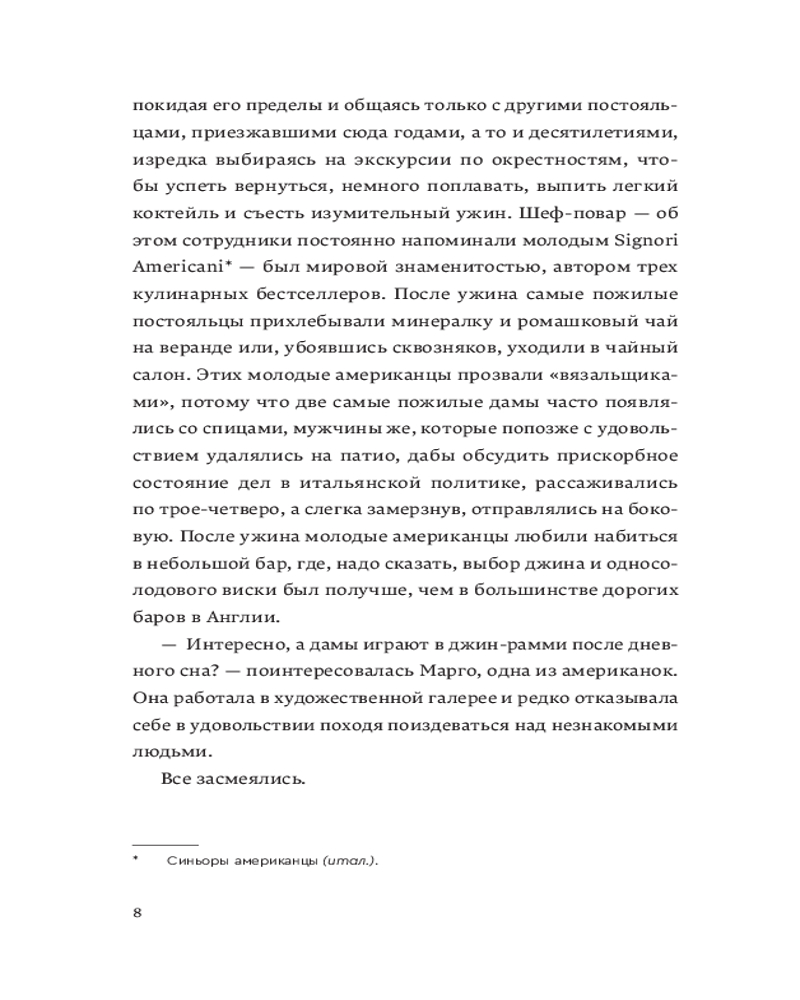 покидая его пределы и общаясь только с другими постояльцами, приезжавшими сюда годами, а то и десятилетиями, изредка выбираясь на экскурсии по окрестностям, чтобы успеть вернуться, немного поплавать, выпить легкий коктейль и съесть изумительный ужин. Шеф-повар — об этом сотрудники постоянно напоминали молодым Signori Americani* — был мировой знаменитостью, автором трех кулинарных бестселлеров. После ужина самые пожилые постояльцы прихлебывали минералку и ромашковый чай на веранде или, убоявшись сквозняков, уходили в чайный салон. Этих молодые американцы прозвали «вязальщиками», потому что две самые пожилые дамы часто появлялись со спицами, мужчины же, которые попозже с удовольствием удалялись на патио, дабы обсудить прискорбное состояние дел в итальянской политике, рассаживались по трое-четверо, а слегка замерзнув, отправлялись на боковую. После ужина молодые американцы любили набиться в небольшой бар, где, надо сказать, выбор джина и односолодового виски был получше, чем в большинстве дорогих баров в Англии.

— Интересно, а дамы играют в джин-рамми после дневного сна? — поинтересовалась Марго, одна из американок. Она работала в художественной галерее и редко отказывала себе в удовольствии походя поиздеваться над незнакомыми людьми.

Все засмеялись.

* Синьоры американцы (итал.).

8